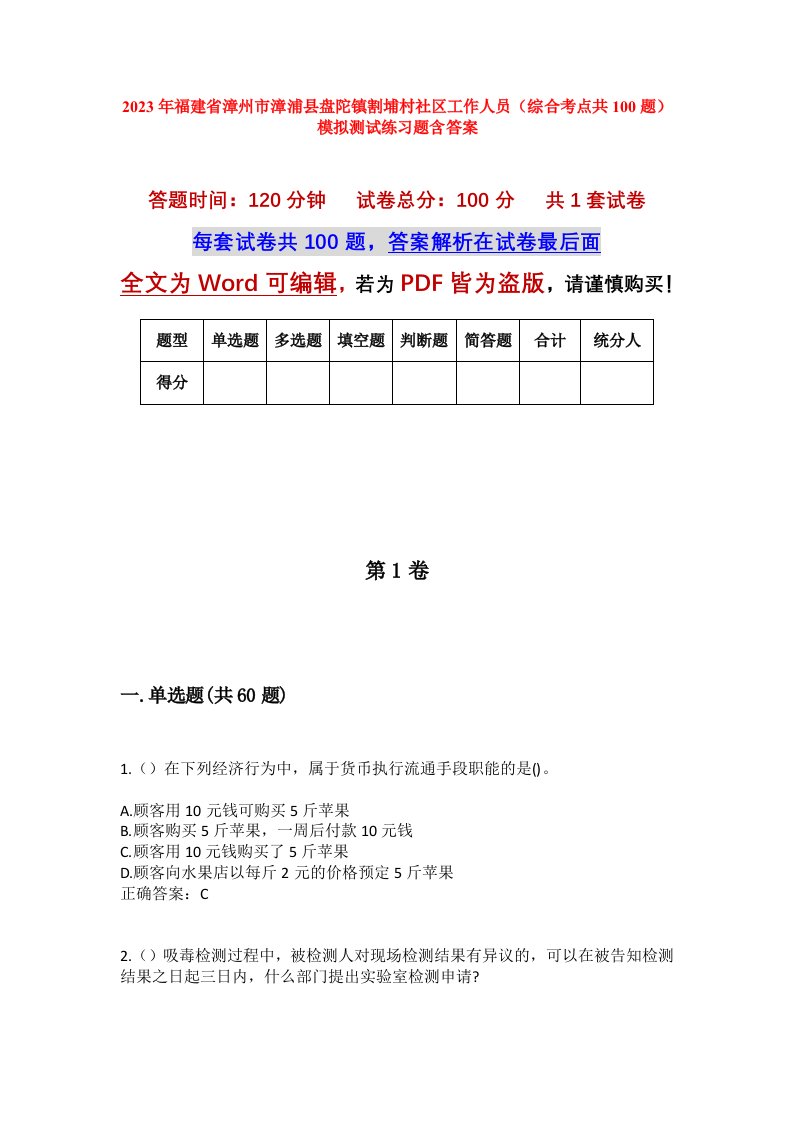 2023年福建省漳州市漳浦县盘陀镇割埔村社区工作人员（综合考点共100题）模拟测试练习题含答案

答题时间：120分钟　试卷总分：100分　共1套试卷

每套试卷共100题，答案解析在试卷最后面

全文为Word可编辑，若为PDF皆为盗版，请谨慎购买！

| 题型 | 单选题 | 多选题 | 填空题 | 判断题 | 简答题 | 合计 | 统分人 |
|---|---|---|---|---|---|---|---|
| 得分 | | | | | | | |

第1卷

一.单选题(共60题)

1.（）在下列经济行为中，属于货币执行流通手段职能的是()。

A.顾客用10元钱可购买5斤苹果
B.顾客购买5斤苹果，一周后付款10元钱
C.顾客用10元钱购买了5斤苹果
D.顾客向水果店以每斤2元的价格预定5斤苹果
正确答案：C

2.（）吸毒检测过程中，被检测人对现场检测结果有异议的，可以在被告知检测结果之日起三日内，什么部门提出实验室检测申请?